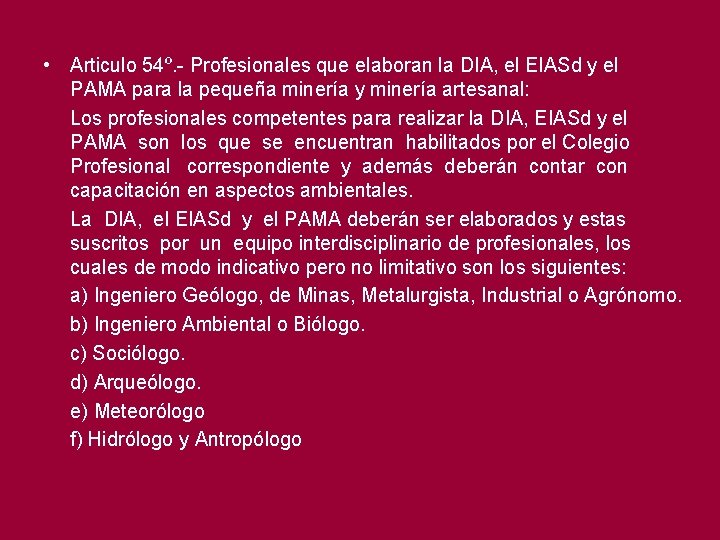 • Articulo 54°.- Profesionales que elaboran la DIA, el EIASd y el PAMA para la pequeña minería y minería artesanal:

Los profesionales competentes para realizar la DIA, EIASd y el PAMA son los que se encuentran habilitados por el Colegio Profesional correspondiente y además deberán contar con capacitación en aspectos ambientales.

La DIA, el EIASd y el PAMA deberán ser elaborados y estas suscritos por un equipo interdisciplinario de profesionales, los cuales de modo indicativo pero no limitativo son los siguientes:

a) Ingeniero Geólogo, de Minas, Metalurgista, Industrial o Agrónomo.

b) Ingeniero Ambiental o Biólogo.

c) Sociólogo.

d) Arqueólogo.

e) Meteorólogo

f) Hidrólogo y Antropólogo